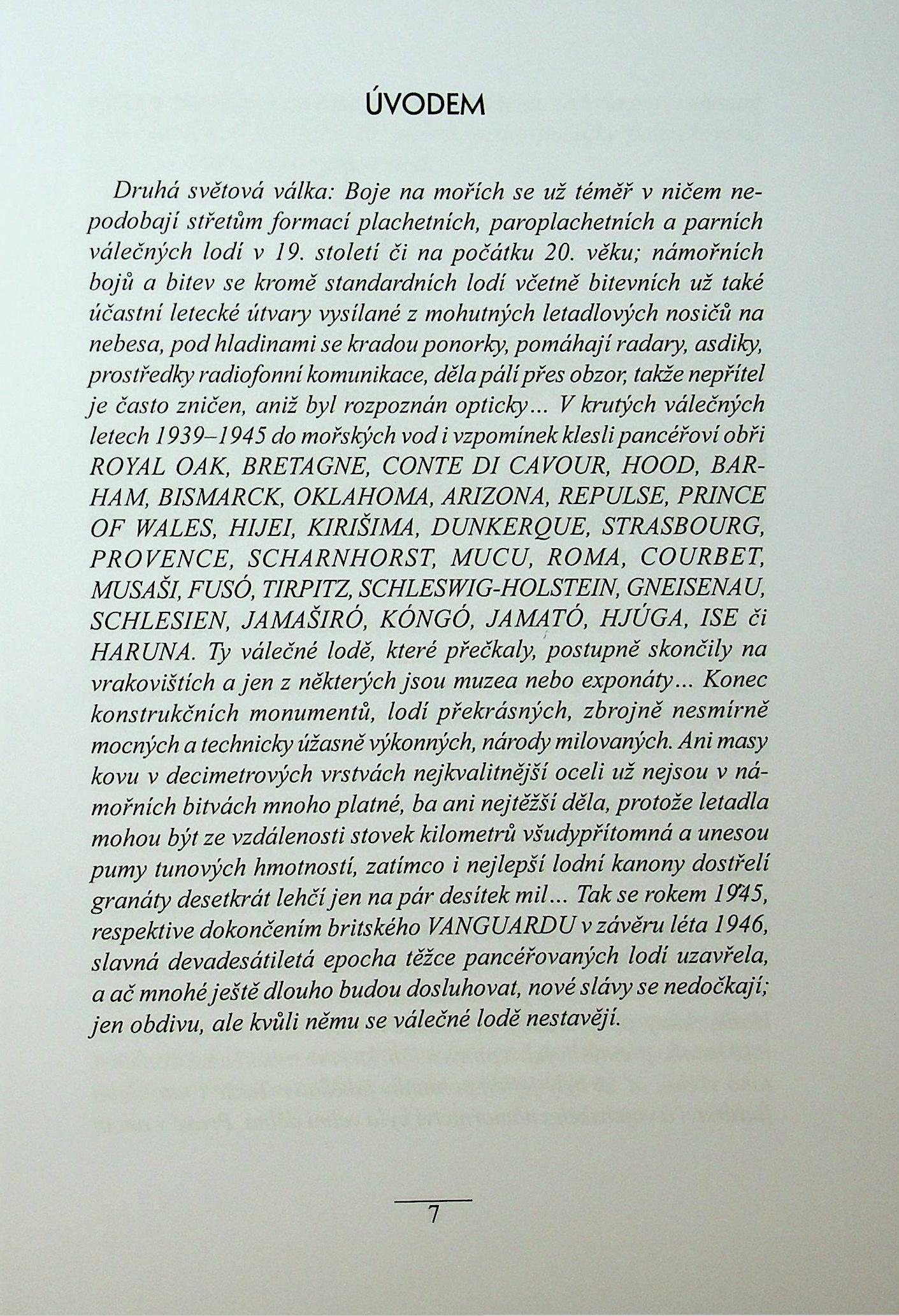 ÚVODEM

Druhá světová válka: Boje na mořích se už téměř v ničem nepodobají střetům formací plachetních, paroplachetních a parních válečných lodí v 19. století či na počátku 20. věku; námořních bojů a bitev se kromě standardních lodí včetně bitevních už také účastní letecké útvary vysílané z mohutných letadlových nosičů na nebesa, pod hladinami se kradou ponorky, pomáhají radary, asdiky, prostředky radiofonní komunikace, děla pálí přes obzor, takže nepřítel je často zničen, aniž byl rozpoznán opticky... V krutých válečných letech 1939–1945 do mořských vod i vzpomínek klesli pancéřoví obři ROYAL OAK, BRETAGNE, CONTE DI CAVOUR, HOOD, BARHAM, BISMARCK, OKLAHOMA, ARIZONA, REPULSE, PRINCE OF WALES, HIJEI, KIRIŠIMA, DUNKERQUE, STRASBOURG, PROVENCE, SCHARNHORST, MUCU, ROMA, COURBET, MUSAŠI, FUSÓ, TIRPITZ, SCHLESWIG-HOLSTEIN, GNEISENAU, SCHLESIEN, JAMAŠIRÓ, KÓNGÓ, JAMATÓ, HJÚGA, ISE či HARUNA. Ty válečné lodě, které přečkaly, postupně skončily na vrakovištích a jen z některých jsou muzea nebo exponáty... Konec konstrukčních monumentů, lodí překrásných, zbrojně nesmírně mocných a technicky úžasně výkonných, národy milovaných. Ani masy kovu v decimetrových vrstvách nejkvalitnější oceli už nejsou v námořních bitvách mnoho platné, ba ani nejtěžší děla, protože letadla mohou být ze vzdálenosti stovek kilometrů všudypřítomná a unesou pumy tunových hmotností, zatímco i nejlepší lodní kanony dostřelí granáty desetkrát lehčí jen na pár desítek mil... Tak se rokem 1945, respektive dokončením britského VANGUARDU v závěru léta 1946, slavná devadesátiletá epocha těžce pancéřovaných lodí uzavřela, a ač mnohé ještě dlouho budou dosluhovat, nové slávy se nedočkají; jen obdivu, ale kvůli němu se válečné lodě nestavějí.

7